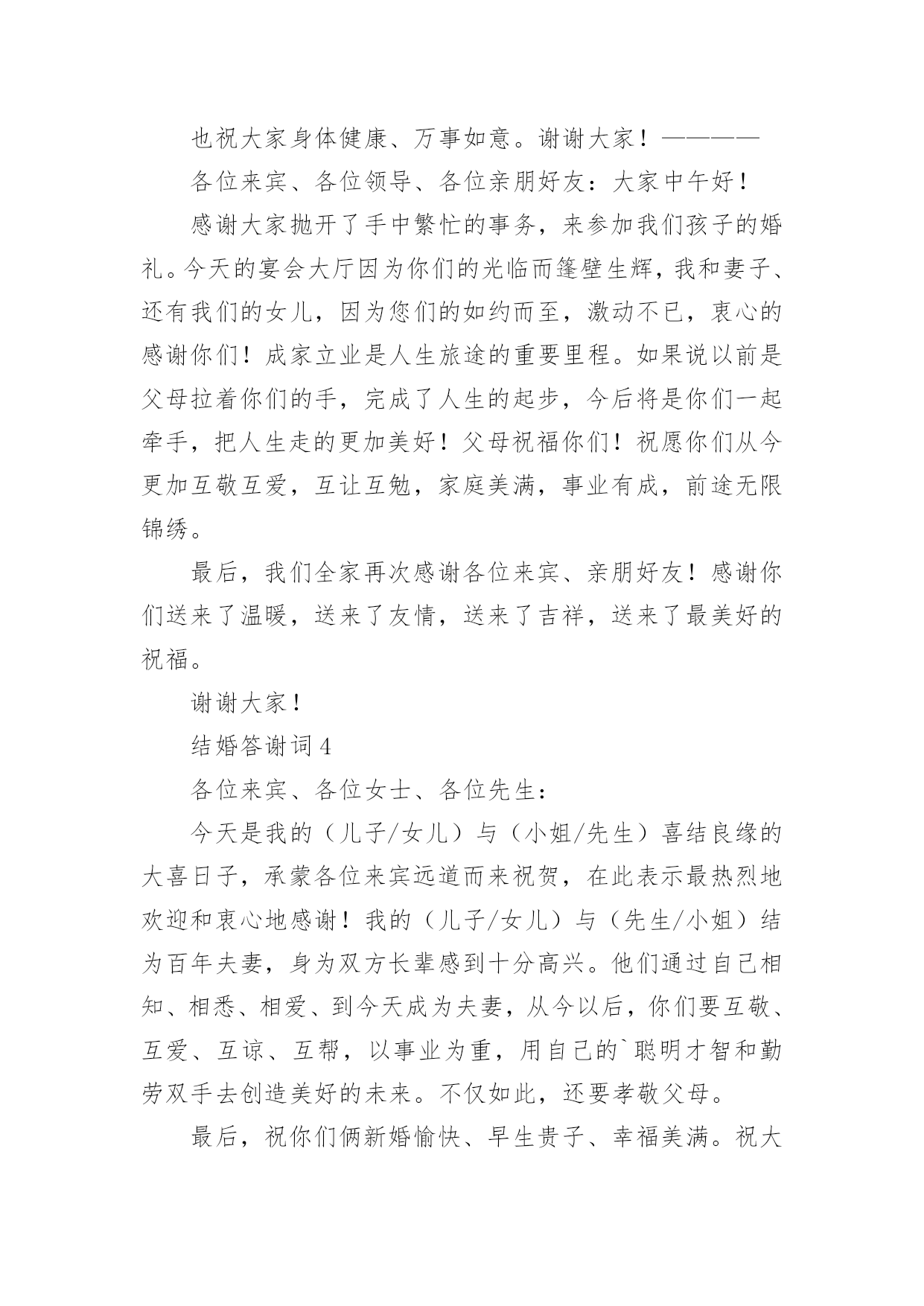 也祝大家身体健康、万事如意。谢谢大家！————

各位来宾、各位领导、各位亲朋好友：大家中午好！

感谢大家抛开了手中繁忙的事务，来参加我们孩子的婚礼。今天的宴会大厅因为你们的光临而篷壁生辉，我和妻子、还有我们的女儿，因为您们的如约而至，激动不已，衷心的感谢你们！成家立业是人生旅途的重要里程。如果说以前是父母拉着你们的手，完成了人生的起步，今后将是你们一起牵手，把人生走的更加美好！父母祝福你们！祝愿你们从今更加互敬互爱，互让互勉，家庭美满，事业有成，前途无限锦绣。

最后，我们全家再次感谢各位来宾、亲朋好友！感谢你们送来了温暖，送来了友情，送来了吉祥，送来了最美好的祝福。

谢谢大家！

结婚答谢词 4

各位来宾、各位女士、各位先生：

今天是我的（儿子/女儿）与（小姐/先生）喜结良缘的大喜日子，承蒙各位来宾远道而来祝贺，在此表示最热烈地欢迎和衷心地感谢！我的（儿子/女儿）与（先生/小姐）结为百年夫妻，身为双方长辈感到十分高兴。他们通过自己相知、相悉、相爱、到今天成为夫妻，从今以后，你们要互敬、互爱、互谅、互帮，以事业为重，用自己的`聪明才智和勤劳双手去创造美好的未来。不仅如此，还要孝敬父母。

最后，祝你们俩新婚愉快、早生贵子、幸福美满。祝大